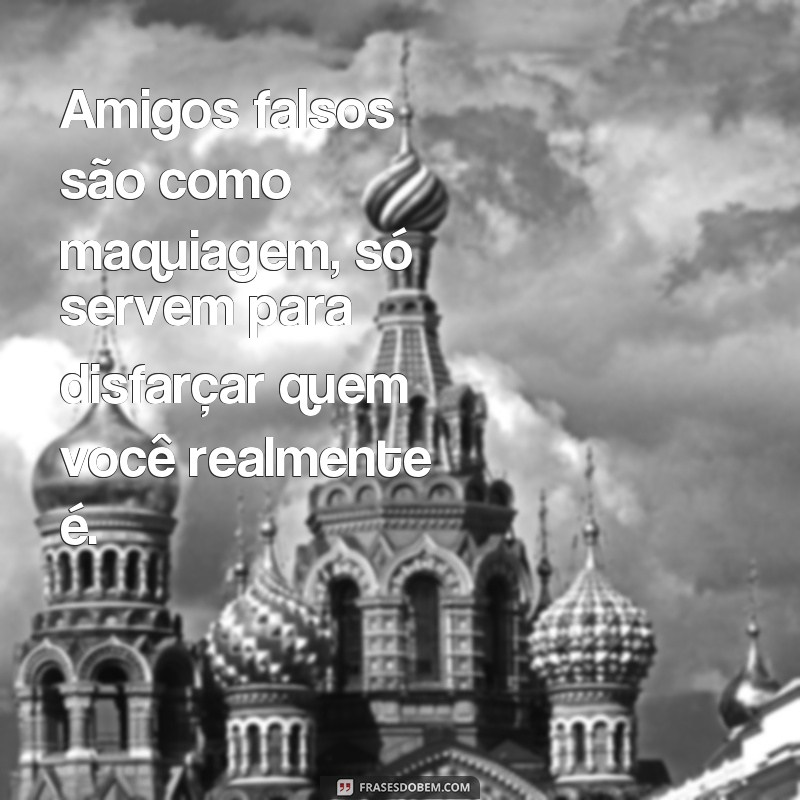 Amigos falsos são como maquiagem, só servem para disfarçar quem você realmente é.

FRASESDOBEM.COM